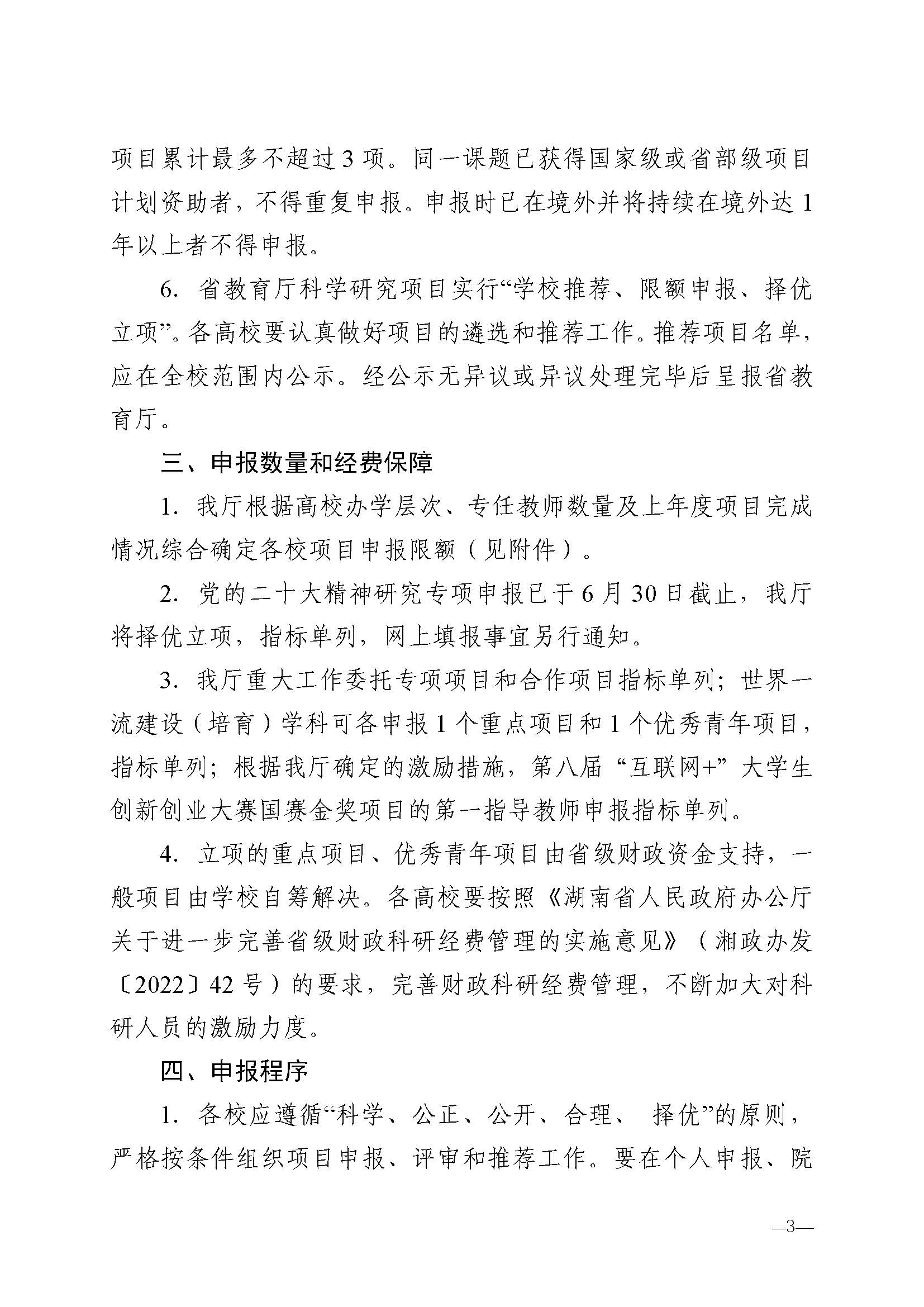 项目累计最多不超过3项。同一课题已获得国家级或省部级项目计划资助者，不得重复申报。申报时已在境外并将持续在境外达1年以上者不得申报。

6. 省教育厅科学研究项目实行“学校推荐、限额申报、择优立项”。各高校要认真做好项目的遴选和推荐工作。推荐项目名单，应在全校范围内公示。经公示无异议或异议处理完毕后呈报省教育厅。

三、申报数量和经费保障

1. 我厅根据高校办学层次、专任教师数量及上年度项目完成情况综合确定各校项目申报限额（见附件）。

2. 党的二十大精神研究专项申报已于6月30日截止，我厅将择优立项，指标单列，网上填报事宜另行通知。

3. 我厅重大工作委托专项项目和合作项目指标单列；世界一流建设（培育）学科可各申报1个重点项目和1个优秀青年项目，指标单列；根据我厅确定的激励措施，第八届“互联网+”大学生创新创业大赛国赛金奖项目的第一指导教师申报指标单列。

4. 立项的重点项目、优秀青年项目由省级财政资金支持，一般项目由学校自筹解决。各高校要按照《湖南省人民政府办公厅关于进一步完善省级财政科研经费管理的实施意见》（湘政办发〔2022〕42号）的要求，完善财政科研经费管理，不断加大对科研人员的激励力度。

四、申报程序

1. 各校应遵循“科学、公正、公开、合理、 择优”的原则，严格按条件组织项目申报、评审和推荐工作。要在个人申报、院

—3—